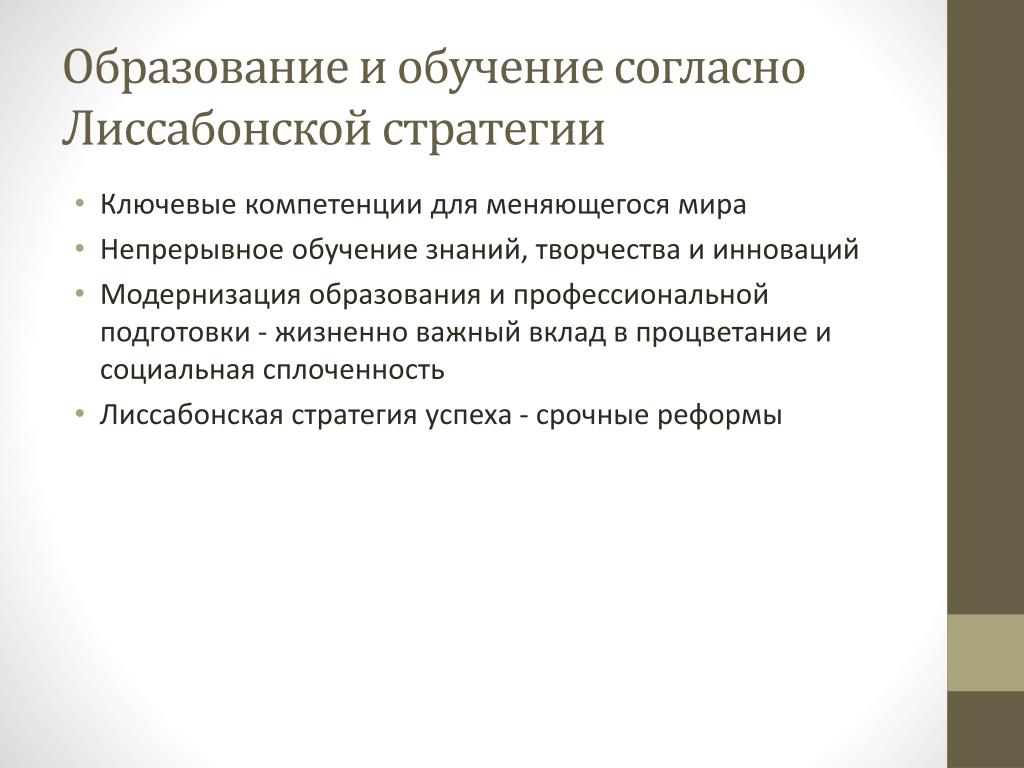 Образование и обучение согласно Лиссабонской стратегии

• Ключевые компетенции для меняющегося мира
• Непрерывное обучение знаний, творчества и инноваций
• Модернизация образования и профессиональной подготовки - жизненно важный вклад в процветание и социальная сплоченность
• Лиссабонская стратегия успеха - срочные реформы